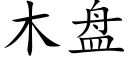 木盘